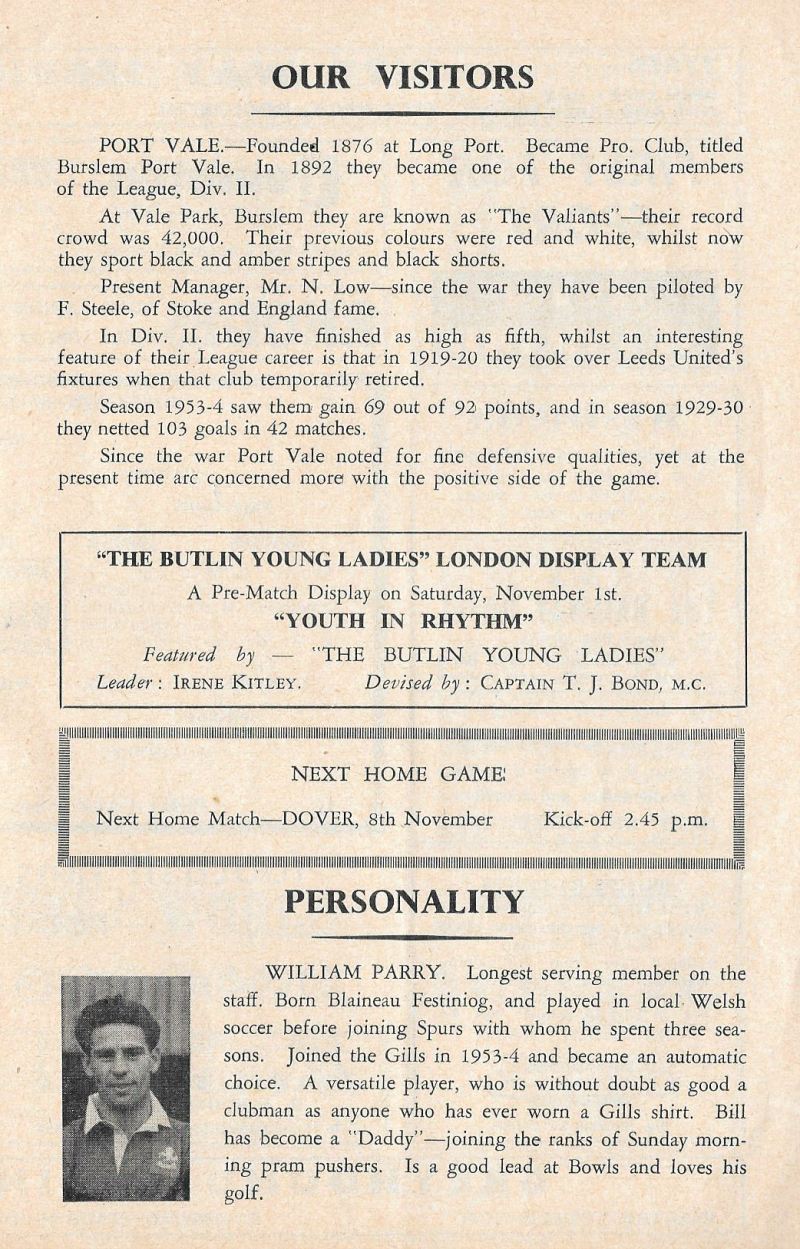 OUR VISITORS

PORT VALE.—Founded 1876 at Long Port. Became Pro. Club, titled Burslem Port Vale. In 1892 they became one of the original members of the League, Div. II.

At Vale Park, Burslem they are known as "The Valiants"—their record crowd was 42,000. Their previous colours were red and white, whilst now they sport black and amber stripes and black shorts.

Present Manager, Mr. N. Low—since the war they have been piloted by F. Steele, of Stoke and England fame.

In Div. II. they have finished as high as fifth, whilst an interesting feature of their League career is that in 1919-20 they took over Leeds United's fixtures when that club temporarily retired.

Season 1953-4 saw them gain 69 out of 92 points, and in season 1929-30 they netted 103 goals in 42 matches.

Since the war Port Vale noted for fine defensive qualities, yet at the present time arc concerned more with the positive side of the game.

"THE BUTLIN YOUNG LADIES" LONDON DISPLAY TEAM

A Pre-Match Display on Saturday, November 1st.

"YOUTH IN RHYTHM"

Featured by — "THE BUTLIN YOUNG LADIES"

Leader: IRENE KITLEY. Devised by: CAPTAIN T. J. BOND, M.C.

NEXT HOME GAME!

Next Home Match—DOVER, 8th November Kick-off 2.45 p.m.

PERSONALITY

WILLIAM PARRY. Longest serving member on the staff. Born Blaineau Festiniog, and played in local Welsh soccer before joining Spurs with whom he spent three seasons. Joined the Gills in 1953-4 and became an automatic choice. A versatile player, who is without doubt as good a clubman as anyone who has ever worn a Gills shirt. Bill has become a "Daddy"—joining the ranks of Sunday morning pram pushers. Is a good lead at Bowls and loves his golf.